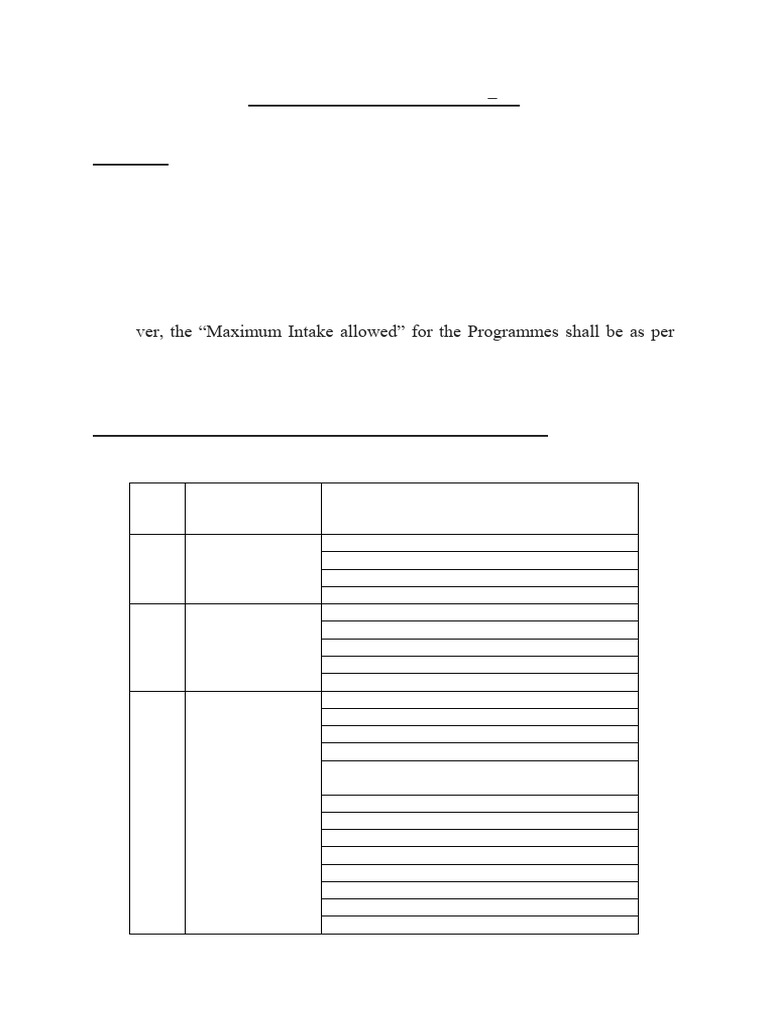 ver, the “Maximum Intake allowed” for the Programmes shall be as per